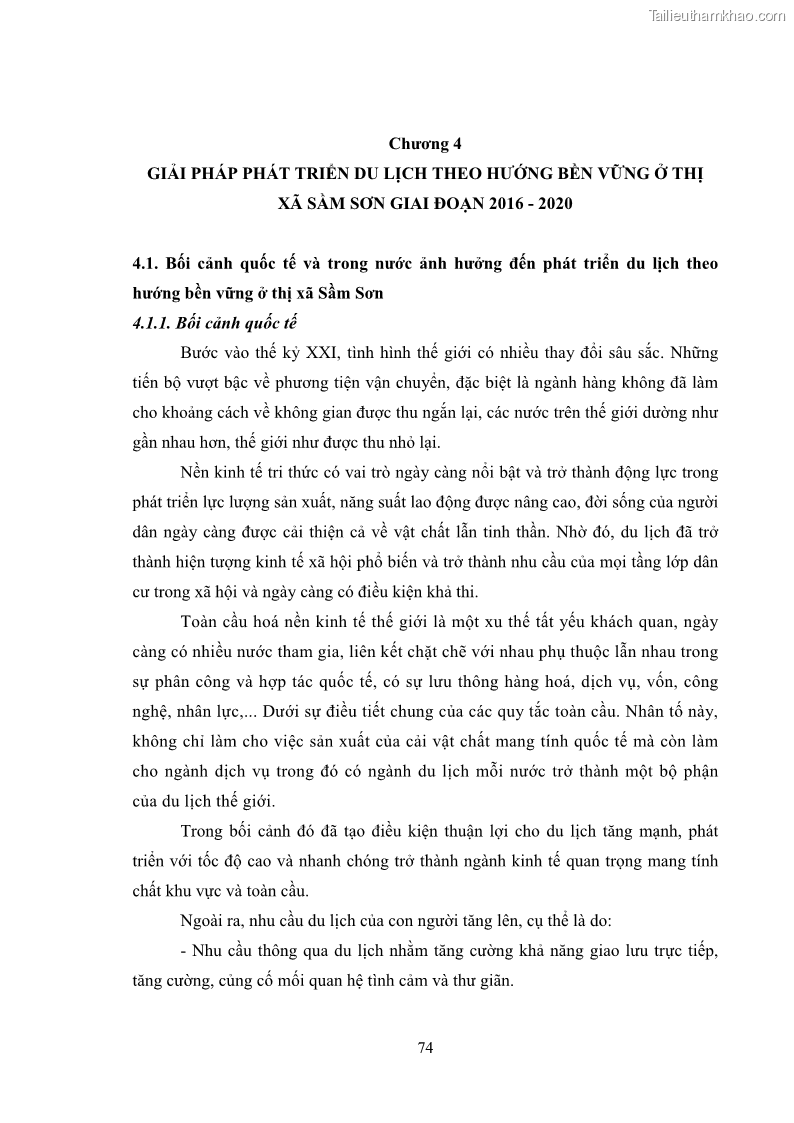 Tailieuthamkhao.com

Chương 4

GIẢI PHÁP PHÁT TRIỂN DU LỊCH THEO HƯỚNG BỀN VỮNG Ở THỊ XÃ SẦM SƠN GIAI ĐOẠN 2016 - 2020

4.1. Bối cảnh quốc tế và trong nước ảnh hưởng đến phát triển du lịch theo hướng bền vững ở thị xã Sầm Sơn

4.1.1. Bối cảnh quốc tế

Bước vào thế kỷ XXI, tình hình thế giới có nhiều thay đổi sâu sắc. Những tiến bộ vượt bậc về phương tiện vận chuyển, đặc biệt là ngành hàng không đã làm cho khoảng cách về không gian được thu ngắn lại, các nước trên thế giới dường như gần nhau hơn, thế giới như được thu nhỏ lại.

Nền kinh tế tri thức có vai trò ngày càng nổi bật và trở thành động lực trong phát triển lực lượng sản xuất, năng suất lao động được nâng cao, đời sống của người dân ngày càng được cải thiện cả về vật chất lẫn tinh thần. Nhờ đó, du lịch đã trở thành hiện tượng kinh tế xã hội phổ biến và trở thành nhu cầu của mọi tầng lớp dân cư trong xã hội và ngày càng có điều kiện khả thi.

Toàn cầu hoá nền kinh tế thế giới là một xu thế tất yếu khách quan, ngày càng có nhiều nước tham gia, liên kết chặt chẽ với nhau phụ thuộc lẫn nhau trong sự phân công và hợp tác quốc tế, có sự lưu thông hàng hoá, dịch vụ, vốn, công nghệ, nhân lực,... Dưới sự điều tiết chung của các quy tắc toàn cầu. Nhân tố này, không chỉ làm cho việc sản xuất của cải vật chất mang tính quốc tế mà còn làm cho ngành dịch vụ trong đó có ngành du lịch mỗi nước trở thành một bộ phận của du lịch thế giới.

Trong bối cảnh đó đã tạo điều kiện thuận lợi cho du lịch tăng mạnh, phát triển với tốc độ cao và nhanh chóng trở thành ngành kinh tế quan trọng mang tính chất khu vực và toàn cầu.

Ngoài ra, nhu cầu du lịch của con người tăng lên, cụ thể là do:

- Nhu cầu thông qua du lịch nhằm tăng cường khả năng giao lưu trực tiếp, tăng cường, củng cố mối quan hệ tình cảm và thư giãn.

74